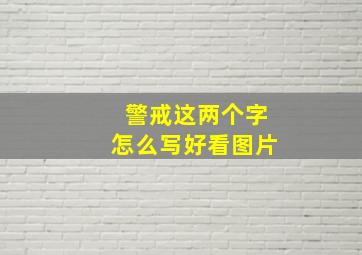 警戒这两个字
怎么写好看图片